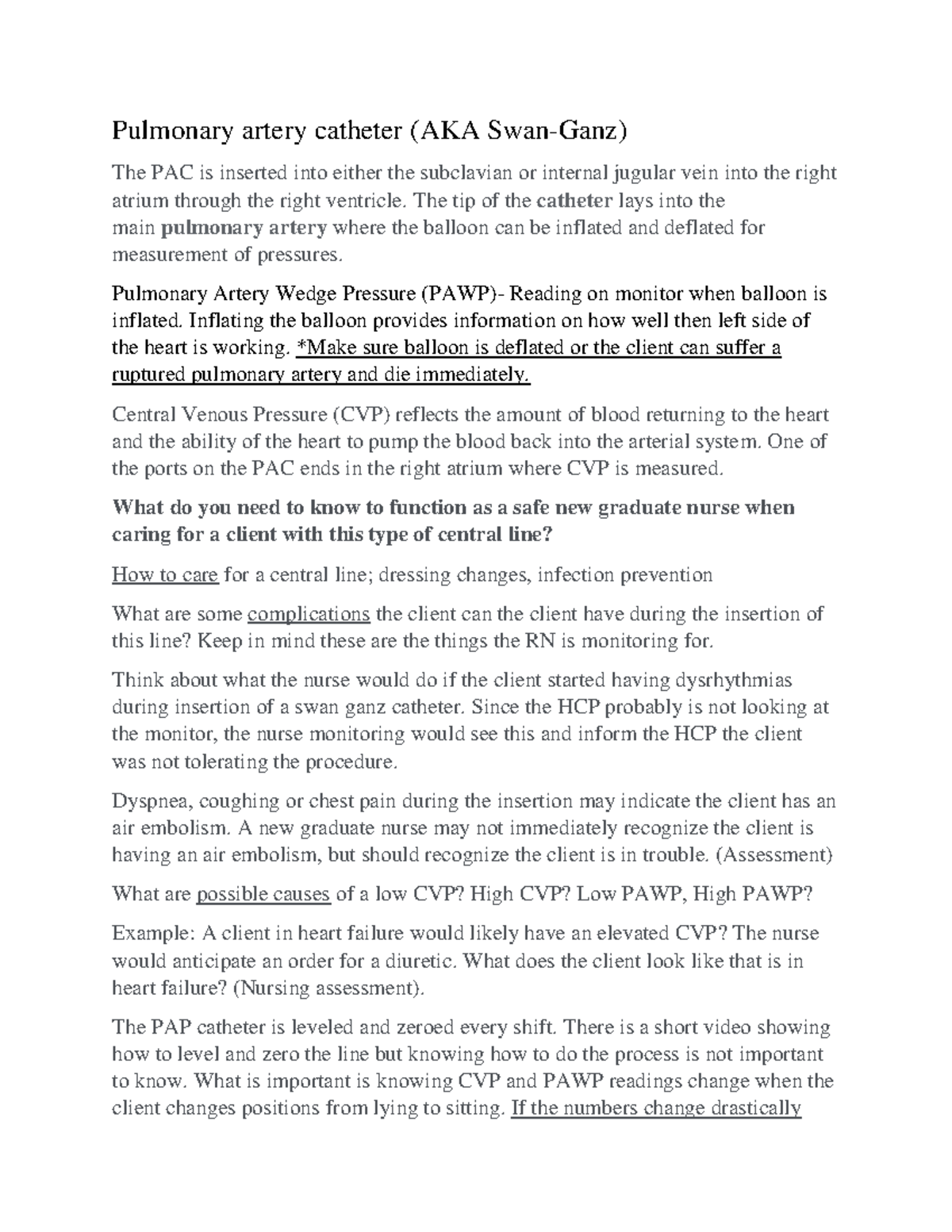 Pulmonary artery catheter (AKA Swan-Ganz)

The PAC is inserted into either the subclavian or internal jugular vein into the right atrium through the right ventricle. The tip of the catheter lays into the main pulmonary artery where the balloon can be inflated and deflated for measurement of pressures.

Pulmonary Artery Wedge Pressure (PAWP)- Reading on monitor when balloon is inflated. Inflating the balloon provides information on how well then left side of the heart is working. *Make sure balloon is deflated or the client can suffer a ruptured pulmonary artery and die immediately.

Central Venous Pressure (CVP) reflects the amount of blood returning to the heart and the ability of the heart to pump the blood back into the arterial system. One of the ports on the PAC ends in the right atrium where CVP is measured.

What do you need to know to function as a safe new graduate nurse when caring for a client with this type of central line?

How to care for a central line; dressing changes, infection prevention

What are some complications the client can the client have during the insertion of this line? Keep in mind these are the things the RN is monitoring for.

Think about what the nurse would do if the client started having dysrhythmias during insertion of a swan ganz catheter. Since the HCP probably is not looking at the monitor, the nurse monitoring would see this and inform the HCP the client was not tolerating the procedure.

Dyspnea, coughing or chest pain during the insertion may indicate the client has an air embolism. A new graduate nurse may not immediately recognize the client is having an air embolism, but should recognize the client is in trouble. (Assessment)

What are possible causes of a low CVP? High CVP? Low PAWP, High PAWP?

Example: A client in heart failure would likely have an elevated CVP? The nurse would anticipate an order for a diuretic. What does the client look like that is in heart failure? (Nursing assessment).

The PAP catheter is leveled and zeroed every shift. There is a short video showing how to level and zero the line but knowing how to do the process is not important to know. What is important is knowing CVP and PAWP readings change when the client changes positions from lying to sitting. If the numbers change drastically